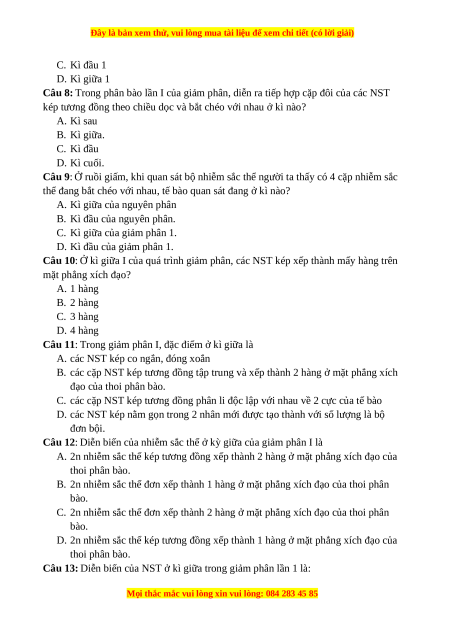 Đây là bản xem thử, vui lòng mua tài liệu để xem chi tiết (có lời giải)

C. Kì đầu 1
D. Kì giữa 1

**Câu 8:** Trong phân bào lần I của giảm phân, diễn ra tiếp hợp cặp đôi của các NST kép tương đồng theo chiều dọc và bắt chéo với nhau ở kì nào?
A. Kì sau
B. Kì giữa.
C. Kì đầu
D. Kì cuối.

**Câu 9**: Ở ruồi giấm, khi quan sát bộ nhiễm sắc thể người ta thấy có 4 cặp nhiễm sắc thể đang bắt chéo với nhau, tế bào quan sát đang ở kì nào?
A. Kì giữa của nguyên phân
B. Kì đầu của nguyên phân.
C. Kì giữa của giảm phân 1.
D. Kì đầu của giảm phân 1.

**Câu 10**: Ở kì giữa I của quá trình giảm phân, các NST kép xếp thành mấy hàng trên mặt phẳng xích đạo?
A. 1 hàng
B. 2 hàng
C. 3 hàng
D. 4 hàng

**Câu 11**: Trong giảm phân I, đặc điểm ở kì giữa là
A. các NST kép co ngắn, đóng xoắn
B. các cặp NST kép tương đồng tập trung và xếp thành 2 hàng ở mặt phẳng xích đạo của thoi phân bào.
C. các cặp NST kép tương đồng phân li độc lập với nhau về 2 cực của tế bào
D. các NST kép nằm gọn trong 2 nhân mới được tạo thành với số lượng là bộ đơn bội.

**Câu 12**: Diễn biến của nhiễm sắc thể ở kỳ giữa của giảm phân I là
A. 2n nhiễm sắc thể kép tương đồng xếp thành 2 hàng ở mặt phẳng xích đạo của thoi phân bào.
B. 2n nhiễm sắc thể đơn xếp thành 1 hàng ở mặt phẳng xích đạo của thoi phân bào.
C. 2n nhiễm sắc thể đơn xếp thành 2 hàng ở mặt phẳng xích đạo của thoi phân bào.
D. 2n nhiễm sắc thể kép tương đồng xếp thành 1 hàng ở mặt phẳng xích đạo của thoi phân bào.

**Câu 13:** Diễn biến của NST ở kì giữa trong giảm phân lần 1 là:

Mọi thắc mắc vui lòng xin vui lòng: 084 283 45 85